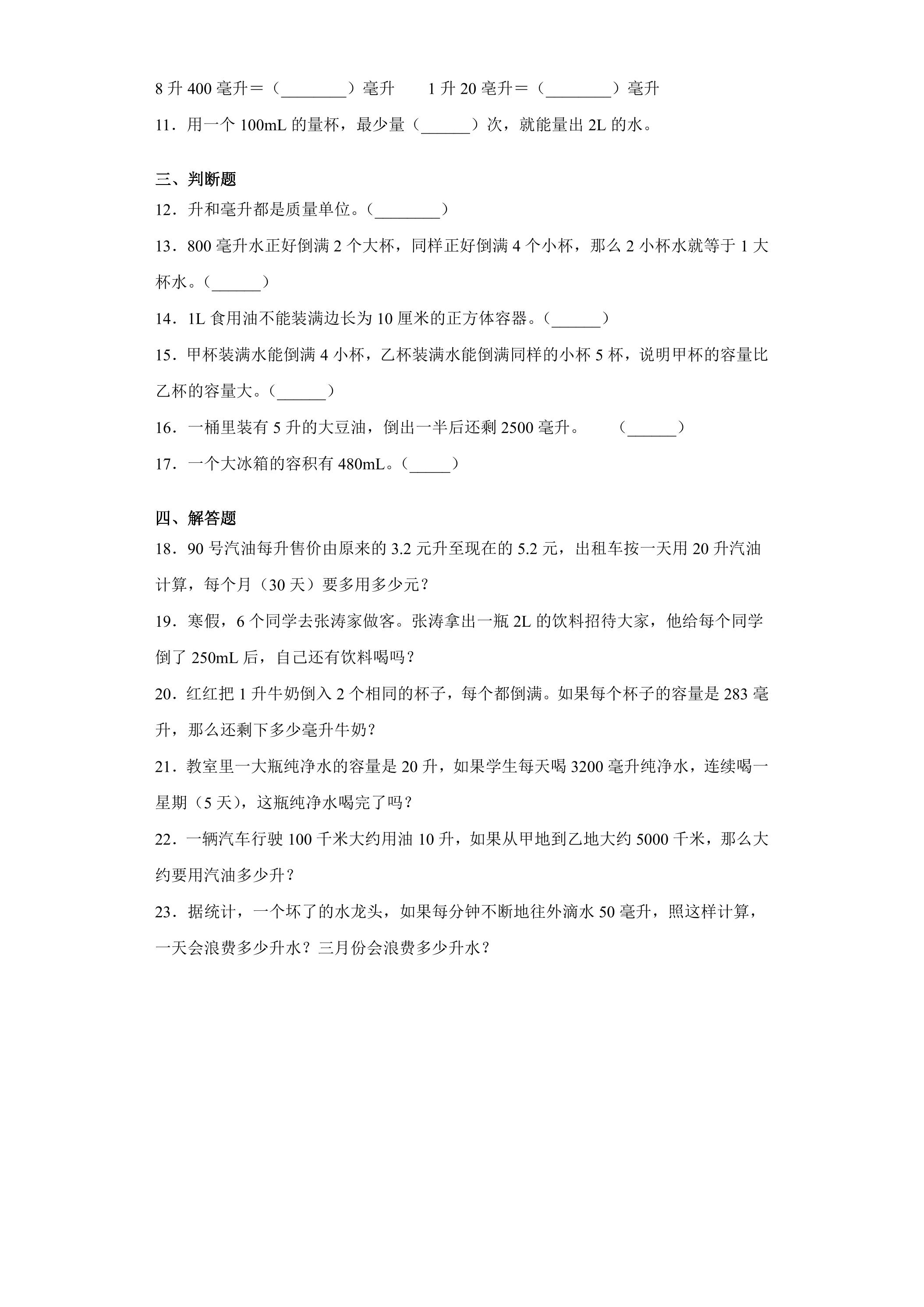 8升400毫升＝（____）毫升 1升20毫升＝（____）毫升

11．用一个100mL的量杯，最少量（____）次，就能量出2L的水。

三、判断题

12．升和毫升都是质量单位。（____）

13．800毫升水正好倒满2个大杯，同样正好倒满4个小杯，那么2小杯水就等于1大杯水。（____）

14．1L食用油不能装满边长为10厘米的正方体容器。（____）

15．甲杯装满水能倒满4小杯，乙杯装满水能倒满同样的小杯5杯，说明甲杯的容量比乙杯的容量大。（____）

16．一桶里装有5升的大豆油，倒出一半后还剩2500毫升。 （____）

17．一个大冰箱的容积有480mL。（____）

四、解答题

18．90号汽油每升售价由原来的3.2元升至现在的5.2元，出租车按一天用20升汽油计算，每个月（30天）要多用多少元？

19．寒假，6个同学去张涛家做客。张涛拿出一瓶2L的饮料招待大家，他给每个同学倒了250mL后，自己还有饮料喝吗？

20．红红把1升牛奶倒入2个相同的杯子，每个都倒满。如果每个杯子的容量是283毫升，那么还剩下多少毫升牛奶？

21．教室里一大瓶纯净水的容量是20升，如果学生每天喝3200毫升纯净水，连续喝一星期（5天），这瓶纯净水喝完了吗？

22．一辆汽车行驶100千米大约用油10升，如果从甲地到乙地大约5000千米，那么大约要用汽油多少升？

23．据统计，一个坏了的水龙头，如果每分钟不断地往外滴水50毫升，照这样计算，一天会浪费多少升水？三月份会浪费多少升水？